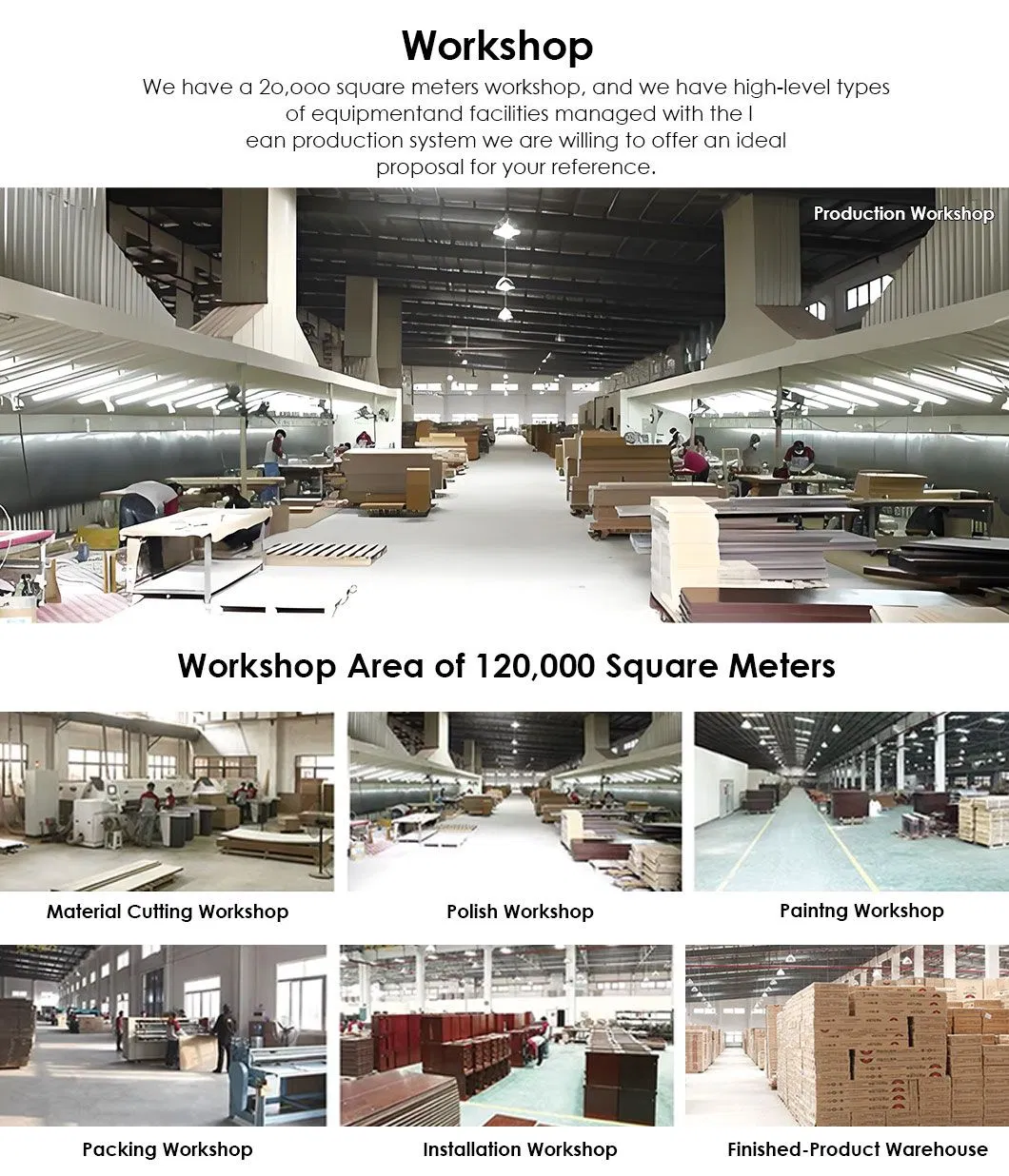 Workshop

We have a 2o,ooo square meters workshop, and we have high-level types of equipmentand facilities managed with the l ean production system we are willing to offer an ideal proposal for your reference.

Production Workshop

Workshop Area of 120,000 Square Meters

Material Cutting Workshop

Polish Workshop

Paintng Workshop

Packing Workshop

Installation Workshop

Finished-Product Warehouse